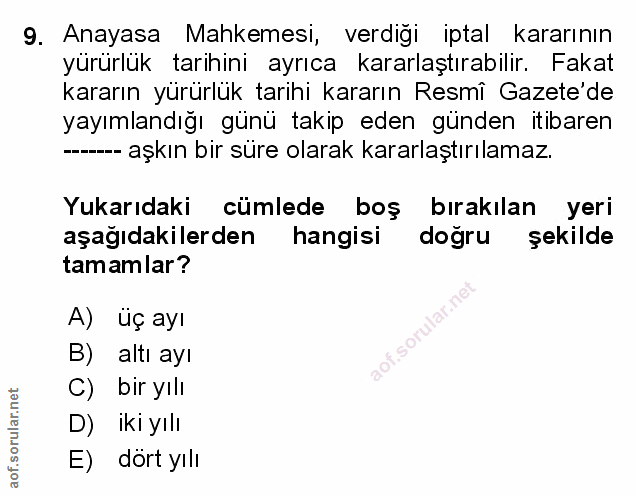 9. Anayasa Mahkemesi, verdiği iptal kararının yürürlük tarihini ayrıca kararlaştırabilir. Fakat kararın yürürlük tarihi kararın Resmî Gazete'de yayımlandığı günü takip eden günden itibaren ------- aşkın bir süre olarak kararlaştırılamaz.

Yukarıdaki cümlede boş bırakılan yeri aşağıdakilerden hangisi doğru şekilde tamamlar?

A) üç ayı
B) altı ayı
C) bir yılı
D) iki yılı
E) dört yılı

aof.sorular.net

aof.sorular.net